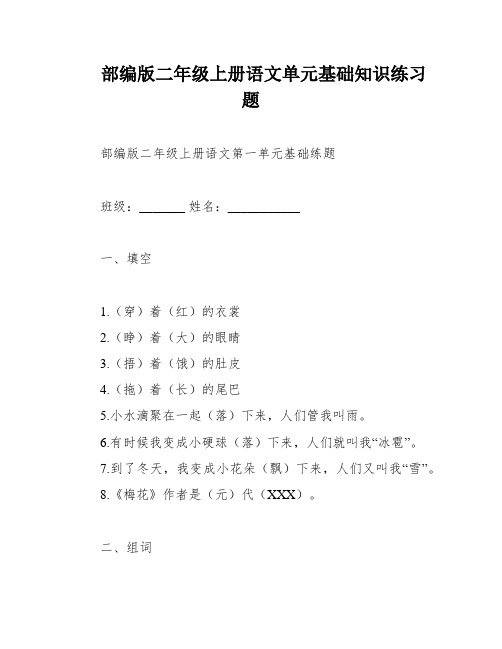 部编版二年级上册语文单元基础知识练习题

部编版二年级上册语文第一单元基础练题

班级：________ 姓名：____________

一、填空

1.（穿）着（红）的衣裳

2.（睁）着（大）的眼睛

3.（捂）着（饿）的肚皮

4.（拖）着（长）的尾巴

5.小水滴聚在一起（落）下来，人们管我叫雨。

6.有时候我变成小硬球（落）下来，人们就叫我“冰雹”。

7.到了冬天，我变成小花朵（飘）下来，人们又叫我“雪”。

8.《梅花》作者是（元）代（XXX）。

二、组词